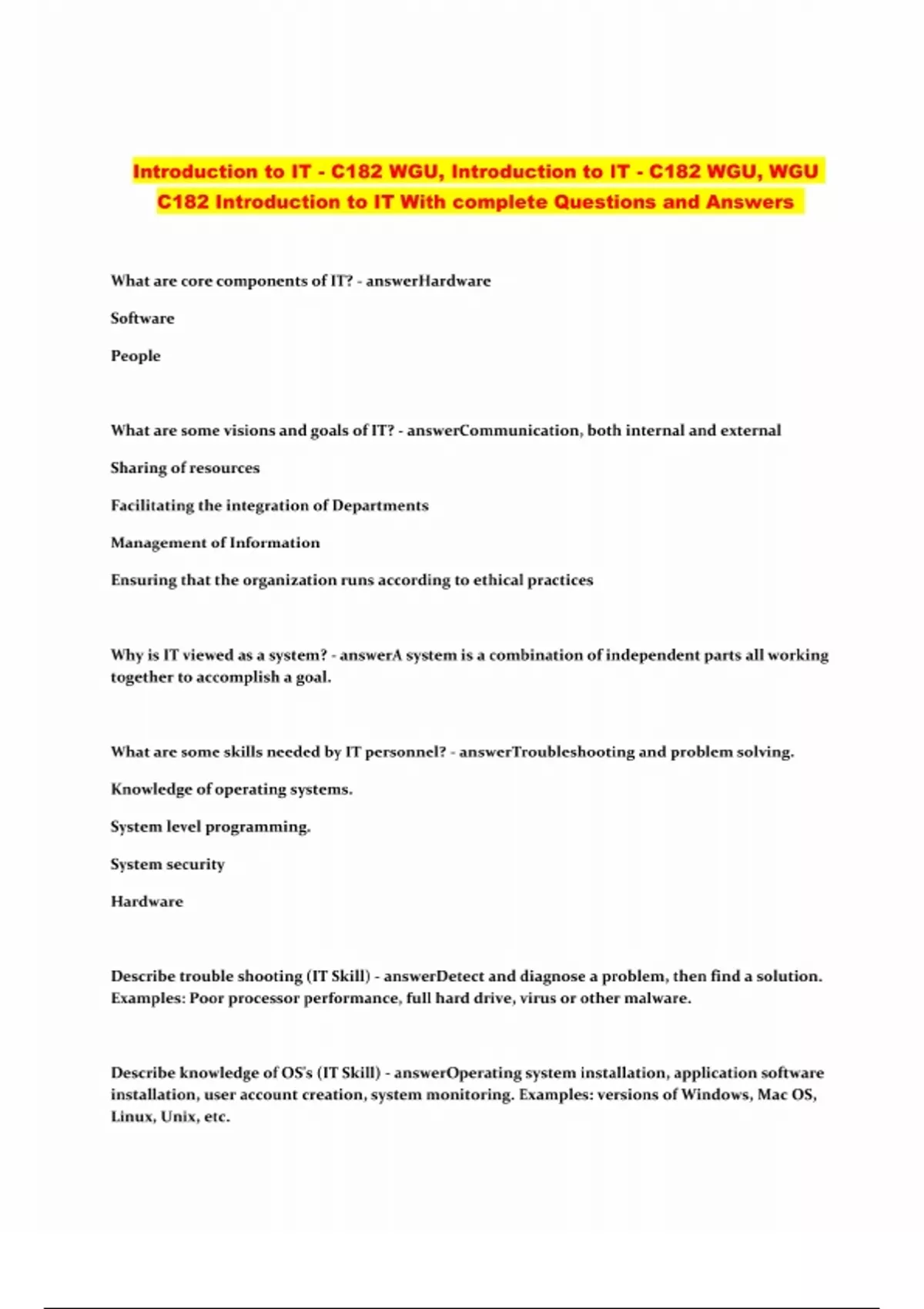 Introduction to IT - C182 WGU, Introduction to IT - C182 WGU, WGU C182 Introduction to IT With complete Questions and Answers

What are core components of IT? - answerHardware

Software

People

What are some visions and goals of IT? - answerCommunication, both internal and external

Sharing of resources

Facilitating the integration of Departments

Management of Information

Ensuring that the organization runs according to ethical practices

Why is IT viewed as a system? - answerA system is a combination of independent parts all working together to accomplish a goal.

What are some skills needed by IT personnel? - answerTroubleshooting and problem solving.

Knowledge of operating systems.

System level programming.

System security

Hardware

Describe trouble shooting (IT Skill) - answerDetect and diagnose a problem, then find a solution. Examples: Poor processor performance, full hard drive, virus or other malware.

Describe knowledge of OS's (IT Skill) - answerOperating system installation, application software installation, user account creation, system monitoring. Examples: versions of Windows, Mac OS, Linux, Unix, etc.